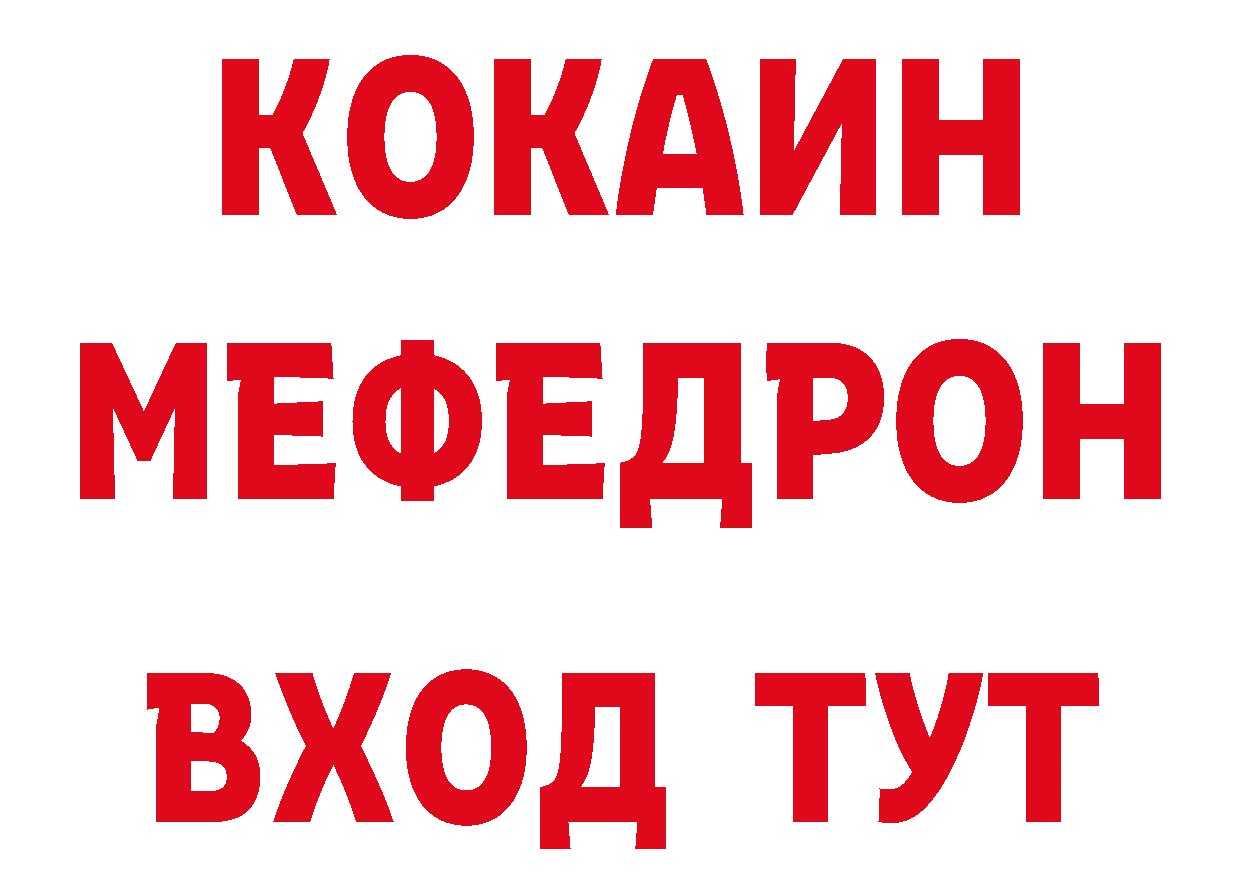 КОКАИН
МЕФЕДРОН
ВХОД ТУТ